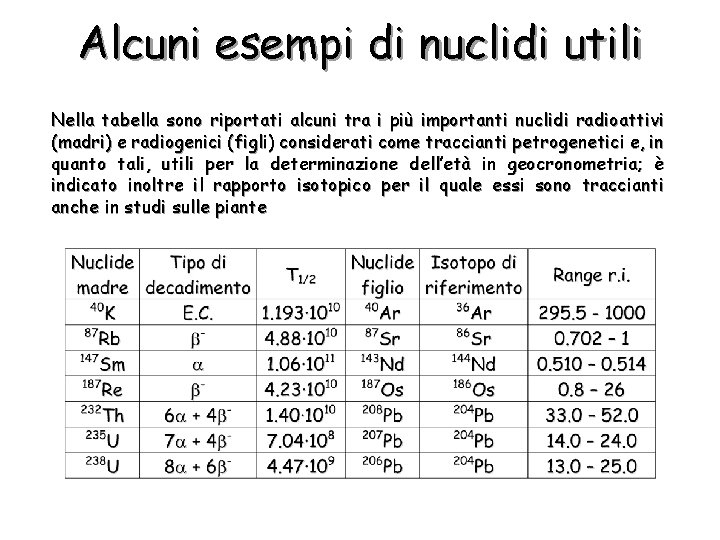 Alcuni esempi di nuclidi utili

Nella tabella sono riportati alcuni tra i più importanti nuclidi radioattivi (madri) e radiogenici (figli) considerati come traccianti petrogenetici e, in quanto tali, utili per la determinazione dell'età in geocronometria; è indicato inoltre il rapporto isotopico per il quale essi sono traccianti anche in studi sulle piante

| Nuclide madre | Tipo di decadimento | $T_{1/2}$ | Nuclide figlio | Isotopo di riferimento | Range r.i. |
|---|---|---|---|---|---|
| $^{40}K$ | E.C. | $1.193 \cdot 10^{10}$ | $^{40}Ar$ | $^{36}Ar$ | 295.5 - 1000 |
| $^{87}Rb$ | $\beta^-$ | $4.88 \cdot 10^{10}$ | $^{87}Sr$ | $^{86}Sr$ | 0.702 – 1 |
| $^{147}Sm$ | $\alpha$ | $1.06 \cdot 10^{11}$ | $^{143}Nd$ | $^{144}Nd$ | 0.510 – 0.514 |
| $^{187}Re$ | $\beta^-$ | $4.23 \cdot 10^{10}$ | $^{187}Os$ | $^{186}Os$ | 0.8 – 26 |
| $^{232}Th$ | $6\alpha + 4\beta^-$ | $1.40 \cdot 10^{10}$ | $^{208}Pb$ | $^{204}Pb$ | 33.0 – 52.0 |
| $^{235}U$ | $7\alpha + 4\beta^-$ | $7.04 \cdot 10^{8}$ | $^{207}Pb$ | $^{204}Pb$ | 14.0 – 24.0 |
| $^{238}U$ | $8\alpha + 6\beta^-$ | $4.47 \cdot 10^{9}$ | $^{206}Pb$ | $^{204}Pb$ | 13.0 – 25.0 |